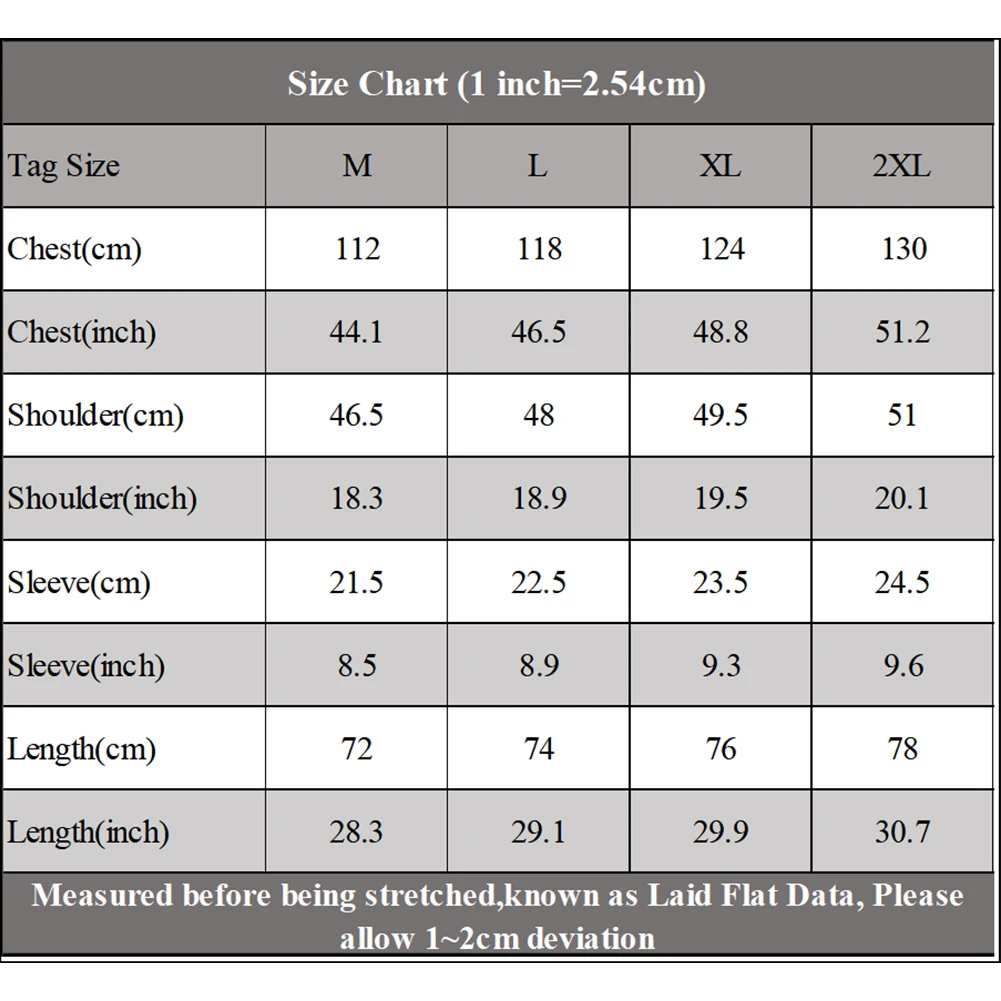 Size Chart (1 inch=2.54cm)

| Tag Size | M | L | XL | 2XL |
|---|---|---|---|---|
| Chest(cm) | 112 | 118 | 124 | 130 |
| Chest(inch) | 44.1 | 46.5 | 48.8 | 51.2 |
| Shoulder(cm) | 46.5 | 48 | 49.5 | 51 |
| Shoulder(inch) | 18.3 | 18.9 | 19.5 | 20.1 |
| Sleeve(cm) | 21.5 | 22.5 | 23.5 | 24.5 |
| Sleeve(inch) | 8.5 | 8.9 | 9.3 | 9.6 |
| Length(cm) | 72 | 74 | 76 | 78 |
| Length(inch) | 28.3 | 29.1 | 29.9 | 30.7 |

Measured before being stretched,known as Laid Flat Data, Please allow 1~2cm deviation